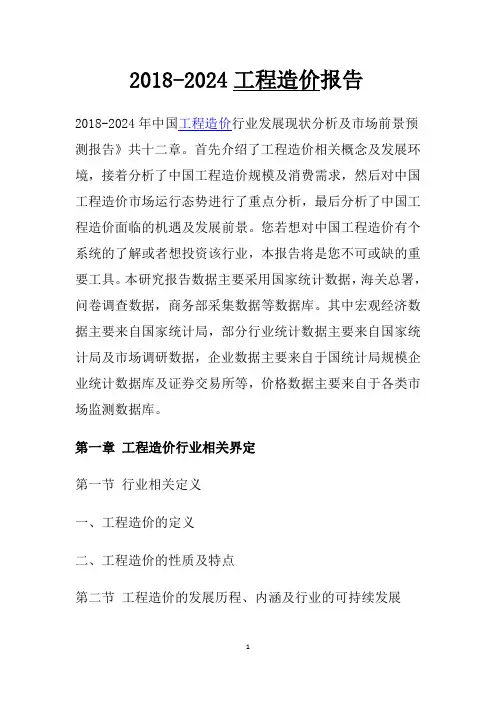 2018-2024 工程造价报告

2018-2024 年中国工程造价行业发展现状分析及市场前景预测报告》共十二章。首先介绍了工程造价相关概念及发展环境，接着分析了中国工程造价规模及消费需求，然后对中国工程造价市场运行态势进行了重点分析，最后分析了中国工程造价面临的机遇及发展前景。您若想对中国工程造价有个系统的了解或者想投资该行业，本报告将是您不可或缺的重要工具。本研究报告数据主要采用国家统计数据，海关总署，问卷调查数据，商务部采集数据等数据库。其中宏观经济数据主要来自国家统计局，部分行业统计数据主要来自国家统计局及市场调研数据，企业数据主要来自于国统计局规模企业统计数据库及证券交易所等，价格数据主要来自于各类市场监测数据库。

第一章 工程造价行业相关界定

第一节 行业相关定义

一、工程造价的定义

二、工程造价的性质及特点

第二节 工程造价的发展历程、内涵及行业的可持续发展

1